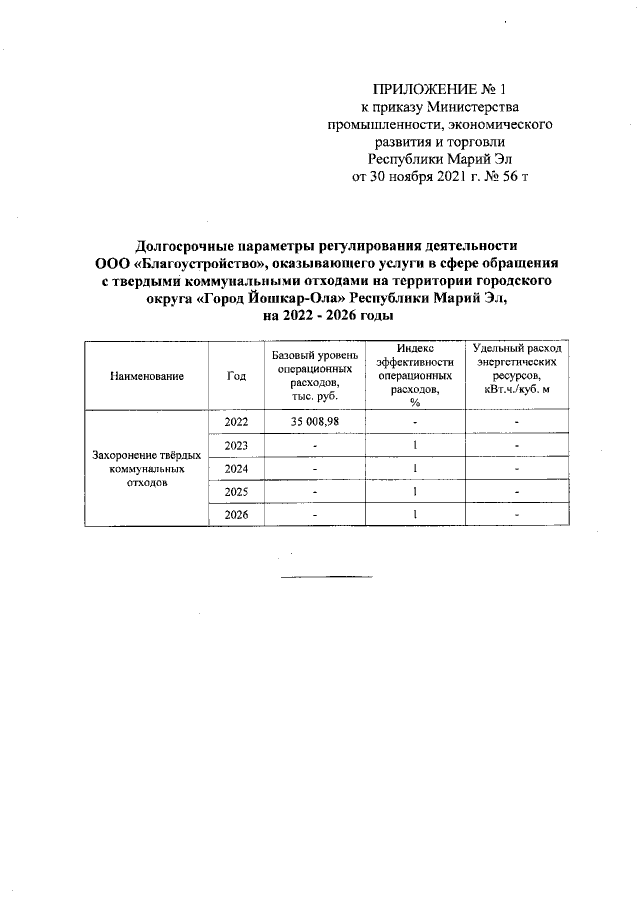 ПРИЛОЖЕНИЕ № 1
к приказу Министерства промышленности, экономического развития и торговли Республики Марий Эл
от 30 ноября 2021 г. № 56 т

Долгосрочные параметры регулирования деятельности ООО «Благоустройство», оказывающего услуги в сфере обращения с твердыми коммунальными отходами на территории городского округа «Город Йошкар-Ола» Республики Марий Эл, на 2022 - 2026 годы

| Наименование | Год | Базовый уровень операционных расходов, тыс. руб. | Индекс эффективности операционных расходов, % | Удельный расход энергетических ресурсов, кВт.ч./куб. м |
|---|---|---|---|---|
| Захоронение твёрдых коммунальных отходов | 2022 | 35 008,98 | - | - |
| | 2023 | - | 1 | - |
| | 2024 | - | 1 | - |
| | 2025 | - | 1 | - |
| | 2026 | - | 1 | - |